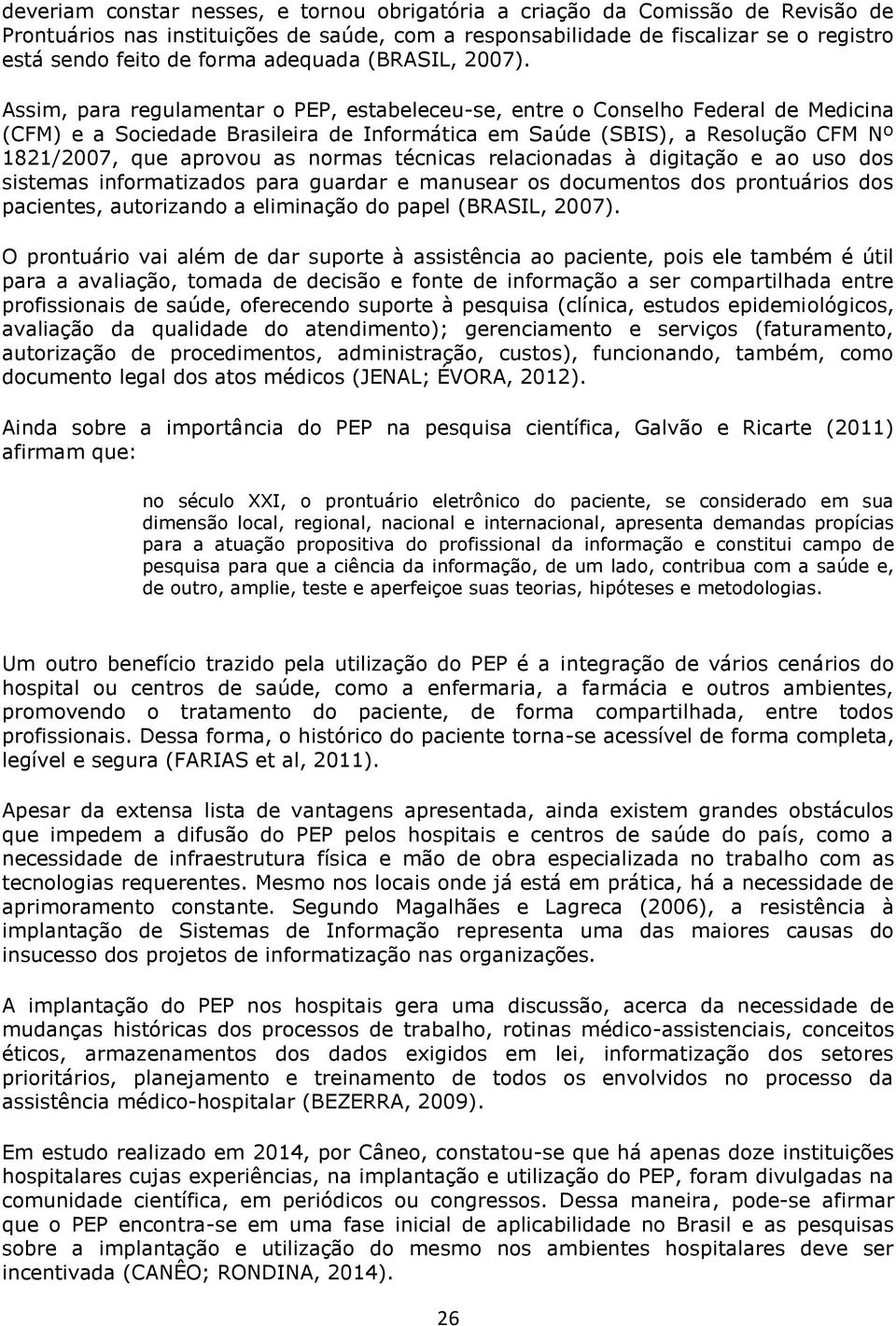 deveriam constar nesses, e tornou obrigatória a criação da Comissão de Revisão de Prontuários nas instituições de saúde, com a responsabilidade de fiscalizar se o registro está sendo feito de forma adequada (BRASIL, 2007).

Assim, para regulamentar o PEP, estabeleceu-se, entre o Conselho Federal de Medicina (CFM) e a Sociedade Brasileira de Informática em Saúde (SBIS), a Resolução CFM Nº 1821/2007, que aprovou as normas técnicas relacionadas à digitação e ao uso dos sistemas informatizados para guardar e manusear os documentos dos prontuários dos pacientes, autorizando a eliminação do papel (BRASIL, 2007).

O prontuário vai além de dar suporte à assistência ao paciente, pois ele também é útil para a avaliação, tomada de decisão e fonte de informação a ser compartilhada entre profissionais de saúde, oferecendo suporte à pesquisa (clínica, estudos epidemiológicos, avaliação da qualidade do atendimento); gerenciamento e serviços (faturamento, autorização de procedimentos, administração, custos), funcionando, também, como documento legal dos atos médicos (JENAL; ÉVORA, 2012).

Ainda sobre a importância do PEP na pesquisa científica, Galvão e Ricarte (2011) afirmam que:

no século XXI, o prontuário eletrônico do paciente, se considerado em sua dimensão local, regional, nacional e internacional, apresenta demandas propícias para a atuação propositiva do profissional da informação e constitui campo de pesquisa para que a ciência da informação, de um lado, contribua com a saúde e, de outro, amplie, teste e aperfeiçoe suas teorias, hipóteses e metodologias.

Um outro benefício trazido pela utilização do PEP é a integração de vários cenários do hospital ou centros de saúde, como a enfermaria, a farmácia e outros ambientes, promovendo o tratamento do paciente, de forma compartilhada, entre todos profissionais. Dessa forma, o histórico do paciente torna-se acessível de forma completa, legível e segura (FARIAS et al, 2011).

Apesar da extensa lista de vantagens apresentada, ainda existem grandes obstáculos que impedem a difusão do PEP pelos hospitais e centros de saúde do país, como a necessidade de infraestrutura física e mão de obra especializada no trabalho com as tecnologias requerentes. Mesmo nos locais onde já está em prática, há a necessidade de aprimoramento constante. Segundo Magalhães e Lagreca (2006), a resistência à implantação de Sistemas de Informação representa uma das maiores causas do insucesso dos projetos de informatização nas organizações.

A implantação do PEP nos hospitais gera uma discussão, acerca da necessidade de mudanças históricas dos processos de trabalho, rotinas médico-assistenciais, conceitos éticos, armazenamentos dos dados exigidos em lei, informatização dos setores prioritários, planejamento e treinamento de todos os envolvidos no processo da assistência médico-hospitalar (BEZERRA, 2009).

Em estudo realizado em 2014, por Câneo, constatou-se que há apenas doze instituições hospitalares cujas experiências, na implantação e utilização do PEP, foram divulgadas na comunidade científica, em periódicos ou congressos. Dessa maneira, pode-se afirmar que o PEP encontra-se em uma fase inicial de aplicabilidade no Brasil e as pesquisas sobre a implantação e utilização do mesmo nos ambientes hospitalares deve ser incentivada (CANÊO; RONDINA, 2014).

26